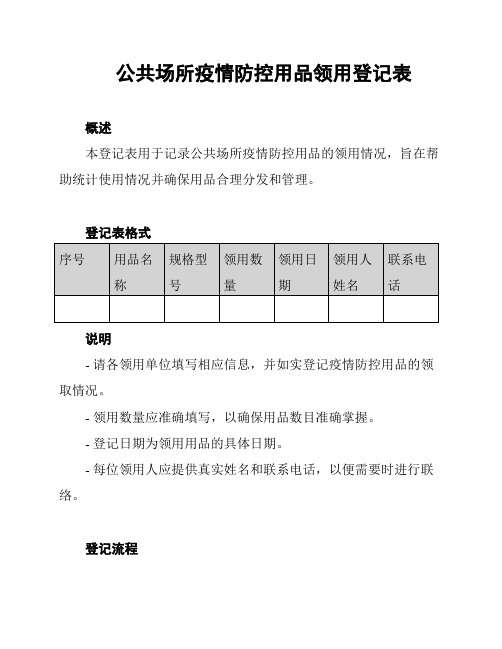 公共场所疫情防控用品领用登记表

概述

本登记表用于记录公共场所疫情防控用品的领用情况，旨在帮助统计使用情况并确保用品合理分发和管理。

登记表格式

| 序号 | 用品名称 | 规格型号 | 领用数量 | 领用日期 | 领用人姓名 | 联系电话 |
|---|---|---|---|---|---|---|
| | | | | | | |

说明

- 请各领用单位填写相应信息，并如实登记疫情防控用品的领取情况。

- 领用数量应准确填写，以确保用品数目准确掌握。

- 登记日期为领用用品的具体日期。

- 每位领用人应提供真实姓名和联系电话，以便需要时进行联络。

登记流程